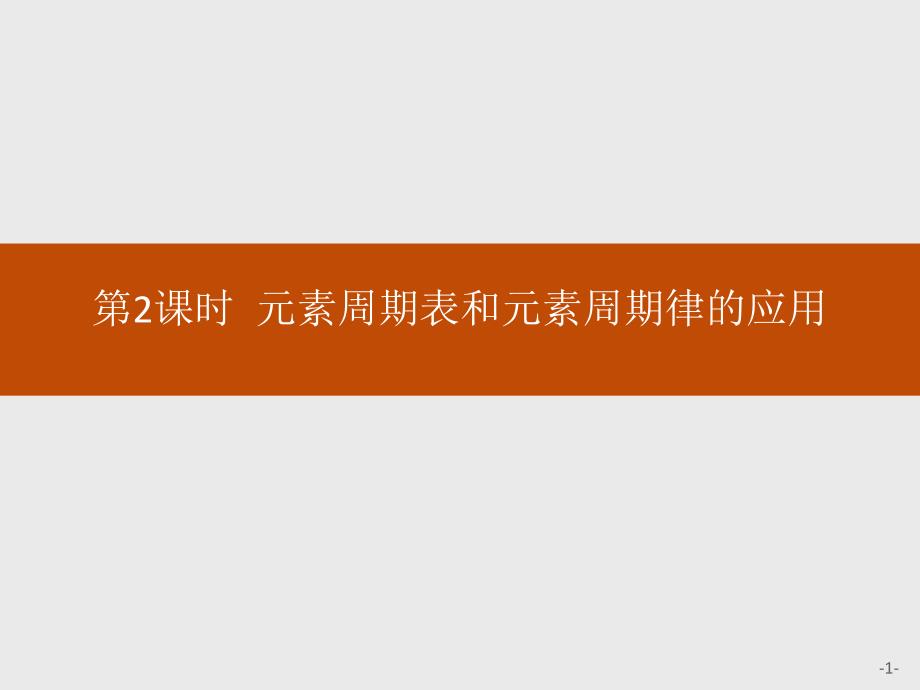 第2课时 元素周期表和元素周期律的应用

-1-